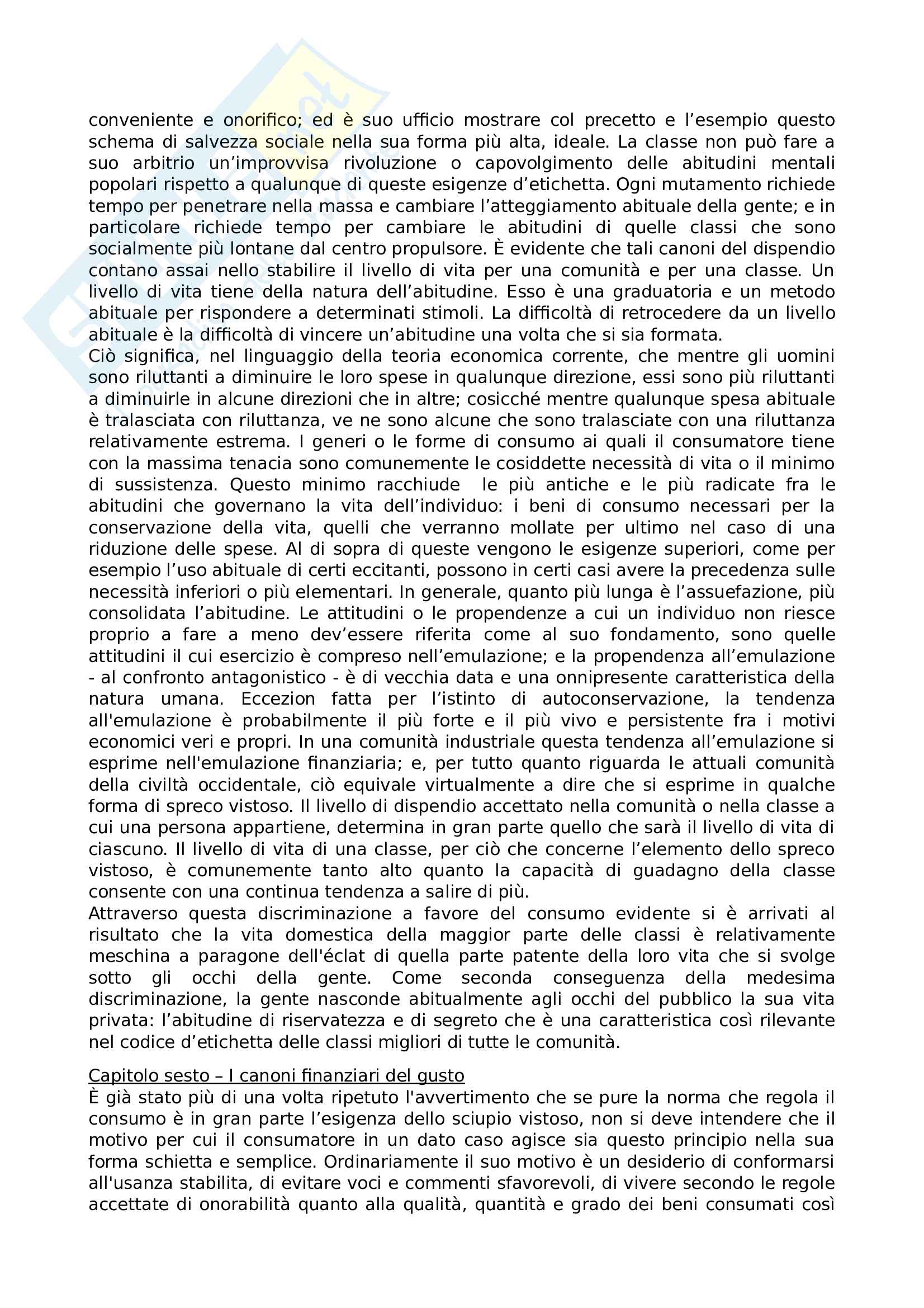 conveniente e onorifico; ed è suo ufficio mostrare col precetto e l'esempio questo schema di salvezza sociale nella sua forma più alta, ideale. La classe non può fare a suo arbitrio un'improvvisa rivoluzione o capovolgimento delle abitudini mentali popolari rispetto a qualunque di queste esigenze d'etichetta. Ogni mutamento richiede tempo per penetrare nella massa e cambiare l'atteggiamento abituale della gente; e in particolare richiede tempo per cambiare le abitudini di quelle classi che sono socialmente più lontane dal centro propulsore. È evidente che tali canoni del dispendio contano assai nello stabilire il livello di vita per una comunità e per una classe. Un livello di vita tiene della natura dell'abitudine. Esso è una graduatoria e un metodo abituale per rispondere a determinati stimoli. La difficoltà di retrocedere da un livello abituale è la difficoltà di vincere un'abitudine una volta che si sia formata.
Ciò significa, nel linguaggio della teoria economica corrente, che mentre gli uomini sono riluttanti a diminuire le loro spese in qualunque direzione, essi sono più riluttanti a diminuirle in alcune direzioni che in altre; cosicché mentre qualunque spesa abituale è tralasciata con riluttanza, ve ne sono alcune che sono tralasciate con una riluttanza relativamente estrema. I generi o le forme di consumo ai quali il consumatore tiene con la massima tenacia sono comunemente le cosiddette necessità di vita o il minimo di sussistenza. Questo minimo racchiude le più antiche e le più radicate fra le abitudini che governano la vita dell'individuo: i beni di consumo necessari per la conservazione della vita, quelli che verranno mollate per ultimo nel caso di una riduzione delle spese. Al di sopra di queste vengono le esigenze superiori, come per esempio l'uso abituale di certi eccitanti, possono in certi casi avere la precedenza sulle necessità inferiori o più elementari. In generale, quanto più lunga è l'assuefazione, più consolidata l'abitudine. Le attitudini o le propendenze a cui un individuo non riesce proprio a fare a meno dev'essere riferita come al suo fondamento, sono quelle attitudini il cui esercizio è compreso nell'emulazione; e la propendenza all'emulazione - al confronto antagonistico - è di vecchia data e una onnipresente caratteristica della natura umana. Eccezion fatta per l'istinto di autoconservazione, la tendenza all'emulazione è probabilmente il più forte e il più vivo e persistente fra i motivi economici veri e propri. In una comunità industriale questa tendenza all'emulazione si esprime nell'emulazione finanziaria; e, per tutto quanto riguarda le attuali comunità della civiltà occidentale, ciò equivale virtualmente a dire che si esprime in qualche forma di spreco vistoso. Il livello di dispendio accettato nella comunità o nella classe a cui una persona appartiene, determina in gran parte quello che sarà il livello di vita di ciascuno. Il livello di vita di una classe, per ciò che concerne l'elemento dello spreco vistoso, è comunemente tanto alto quanto la capacità di guadagno della classe consente con una continua tendenza a salire di più.
Attraverso questa discriminazione a favore del consumo evidente si è arrivati al risultato che la vita domestica della maggior parte delle classi è relativamente meschina a paragone dell'éclat di quella parte patente della loro vita che si svolge sotto gli occhi della gente. Come seconda conseguenza della medesima discriminazione, la gente nasconde abitualmente agli occhi del pubblico la sua vita privata: l'abitudine di riservatezza e di segreto che è una caratteristica così rilevante nel codice d'etichetta delle classi migliori di tutte le comunità.

Capitolo sesto – I canoni finanziari del gusto
È già stato più di una volta ripetuto l'avvertimento che se pure la norma che regola il consumo è in gran parte l'esigenza dello sciupio vistoso, non si deve intendere che il motivo per cui il consumatore in un dato caso agisce sia questo principio nella sua forma schietta e semplice. Ordinariamente il suo motivo è un desiderio di conformarsi all'usanza stabilita, di evitare voci e commenti sfavorevoli, di vivere secondo le regole accettate di onorabilità quanto alla qualità, quantità e grado dei beni consumati così